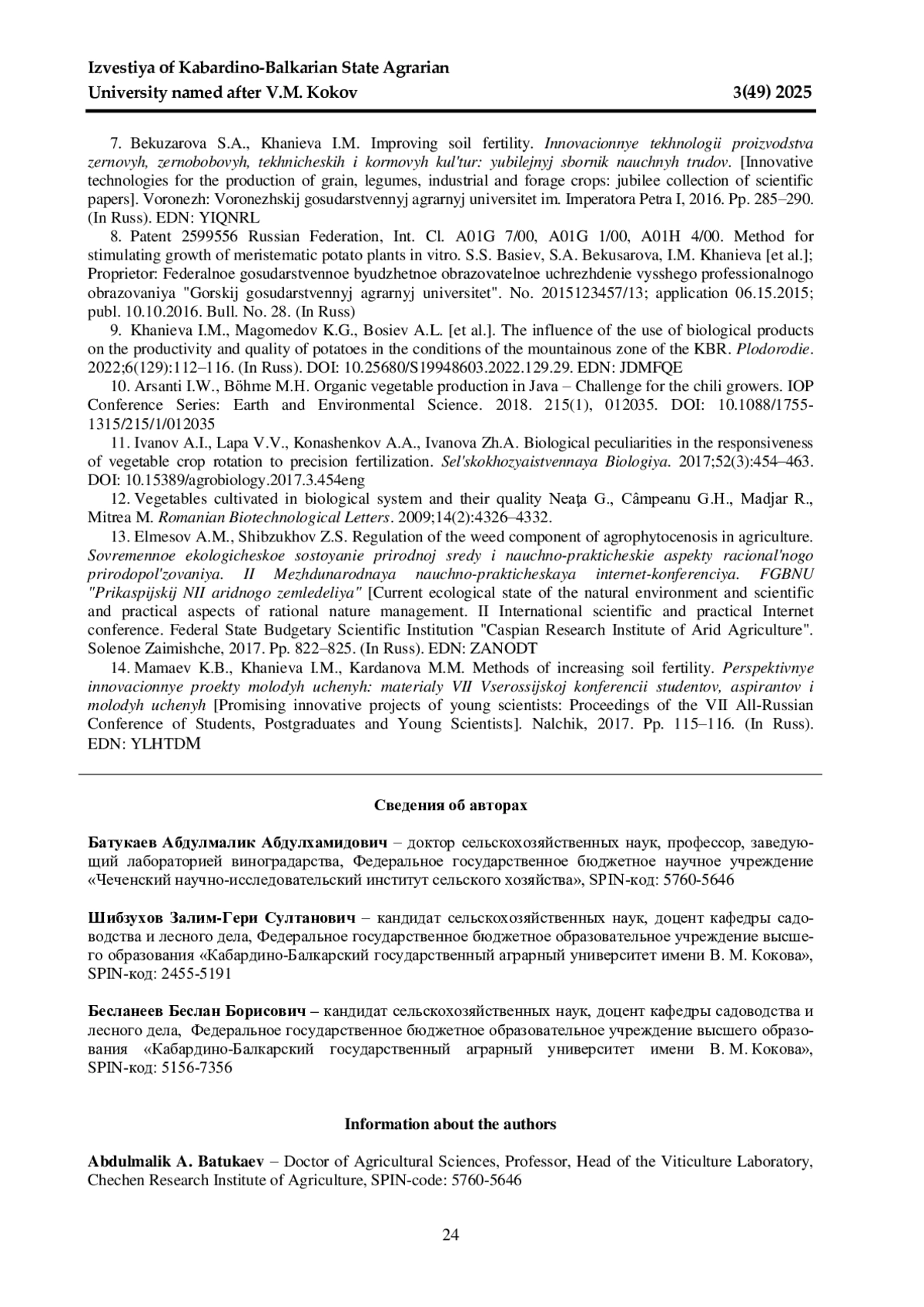 Izvestiya of Kabardino-Balkarian State Agrarian University named after V.M. Kokov 3(49) 2025

7. Bekuzarova S.A., Khanieva I.M. Improving soil fertility. Innovacionnye tekhnologii proizvodstva zernovyh, zernobobovyh, tekhnicheskih i kormovyh kul'tur: yubilejnyj sbornik nauchnyh trudov. [Innovative technologies for the production of grain, legumes, industrial and forage crops: jubilee collection of scientific papers]. Voronezh: Voronezhskij gosudarstvennyj agrarnyj universitet im. Imperatora Petra I, 2016. Pp. 285–290. (In Russ). EDN: YIQNRL

8. Patent 2599556 Russian Federation, Int. Cl. A01G 7/00, A01G 1/00, A01H 4/00. Method for stimulating growth of meristematic potato plants in vitro. S.S. Basiev, S.A. Bekusarova, I.M. Khanieva [et al.]; Proprietor: Federalnoe gosudarstvennoe byudzhetnoe obrazovatelnoe uchrezhdenie vysshego professionalnogo obrazovaniya "Gorskij gosudarstvennyj agrarnyj universitet". No. 2015123457/13; application 06.15.2015; publ. 10.10.2016. Bull. No. 28. (In Russ)

9. Khanieva I.M., Magomedov K.G., Bosiev A.L. [et al.]. The influence of the use of biological products on the productivity and quality of potatoes in the conditions of the mountainous zone of the KBR. Plodorodie. 2022;6(129):112–116. (In Russ). DOI: 10.25680/S19948603.2022.129.29. EDN: JDMFQE

10. Arsanti I.W., Böhme M.H. Organic vegetable production in Java – Challenge for the chili growers. IOP Conference Series: Earth and Environmental Science. 2018. 215(1), 012035. DOI: 10.1088/1755-1315/215/1/012035

11. Ivanov A.I., Lapa V.V., Konashenkov A.A., Ivanova Zh.A. Biological peculiarities in the responsiveness of vegetable crop rotation to precision fertilization. Sel'skokhozyaistvennaya Biologiya. 2017;52(3):454–463. DOI: 10.15389/agrobiology.2017.3.454eng

12. Vegetables cultivated in biological system and their quality Neaţa G., Câmpeanu G.H., Madjar R., Mitrea M. Romanian Biotechnological Letters. 2009;14(2):4326–4332.

13. Elmesov A.M., Shibzukhov Z.S. Regulation of the weed component of agrophytocenosis in agriculture. Sovremennoe ekologicheskoe sostoyanie prirodnoj sredy i nauchno-prakticheskie aspekty racional'nogo prirodopol'zovaniya. II Mezhdunarodnaya nauchno-prakticheskaya internet-konferenciya. FGBNU "Prikaspijskij NII aridnogo zemledeliya" [Current ecological state of the natural environment and scientific and practical aspects of rational nature management. II International scientific and practical Internet conference. Federal State Budgetary Scientific Institution "Caspian Research Institute of Arid Agriculture". Solenoe Zaimishche, 2017. Pp. 822–825. (In Russ). EDN: ZANODT

14. Mamaev K.B., Khanieva I.M., Kardanova M.M. Methods of increasing soil fertility. Perspektivnye innovacionnye proekty molodyh uchenyh: materialy VII Vserossijskoj konferencii studentov, aspirantov i molodyh uchenyh [Promising innovative projects of young scientists: Proceedings of the VII All-Russian Conference of Students, Postgraduates and Young Scientists]. Nalchik, 2017. Pp. 115–116. (In Russ). EDN: YLHTDM

Сведения об авторах

Батукаев Абдулмалик Абдулхамидович – доктор сельскохозяйственных наук, профессор, заведующий лабораторией виноградарства, Федеральное государственное бюджетное научное учреждение «Чеченский научно-исследовательский институт сельского хозяйства», SPIN-код: 5760-5646

Шибзухов Залим-Гери Султанович – кандидат сельскохозяйственных наук, доцент кафедры садоводства и лесного дела, Федеральное государственное бюджетное образовательное учреждение высшего образования «Кабардино-Балкарский государственный аграрный университет имени В. М. Кокова», SPIN-код: 2455-5191

Бесланеев Беслан Борисович – кандидат сельскохозяйственных наук, доцент кафедры садоводства и лесного дела, Федеральное государственное бюджетное образовательное учреждение высшего образования «Кабардино-Балкарский государственный аграрный университет имени В. М. Кокова», SPIN-код: 5156-7356

Information about the authors

Abdulmalik A. Batukaev – Doctor of Agricultural Sciences, Professor, Head of the Viticulture Laboratory, Chechen Research Institute of Agriculture, SPIN-code: 5760-5646

24